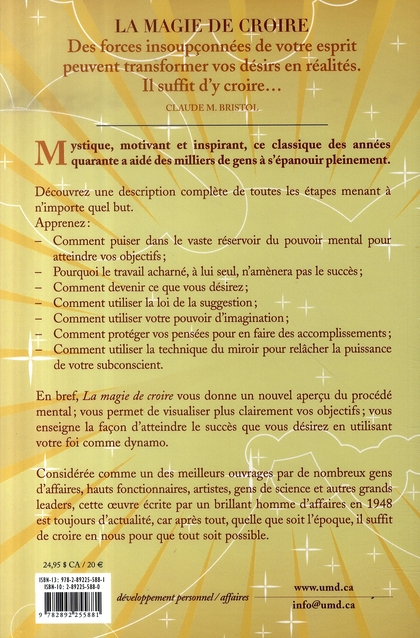 LA MAGIE DE CROIRE
Des forces insoupçonnées de votre esprit peuvent transformer vos désirs en réalités. Il suffit d'y croire…
CLAUDE M. BRISTOL

Mystique, motivant et inspirant, ce classique des années quarante a aidé des milliers de gens à s'épanouir pleinement.

Découvrez une description complète de toutes les étapes menant à n'importe quel but.
Apprenez :
– Comment puiser dans le vaste réservoir du pouvoir mental pour atteindre vos objectifs ;
– Pourquoi le travail acharné, à lui seul, n'amènera pas le succès ;
– Comment devenir ce que vous désirez ;
– Comment utiliser la loi de la suggestion ;
– Comment utiliser votre pouvoir d'imagination ;
– Comment protéger vos pensées pour en faire des accomplissements ;
– Comment utiliser la technique du miroir pour relâcher la puissance de votre subconscient.

En bref, La magie de croire vous donne un nouvel aperçu du procédé mental ; vous permet de visualiser plus clairement vos objectifs ; vous enseigne la façon d'atteindre le succès que vous désirez en utilisant votre foi comme dynamo.

Considérée comme un des meilleurs ouvrages par de nombreux gens d'affaires, hauts fonctionnaires, artistes, gens de science et autres grands leaders, cette œuvre écrite par un brillant homme d'affaires en 1948 est toujours d'actualité, car après tout, quelle que soit l'époque, il suffit de croire en nous pour que tout soit possible.

24,95 $ CA / 20 €

ISBN-13 : 978-2-89225-588-1
ISBN-10 : 2-89225-588-0
9 782892 255881

développement personnel / affaires

www.umd.ca
info@umd.ca